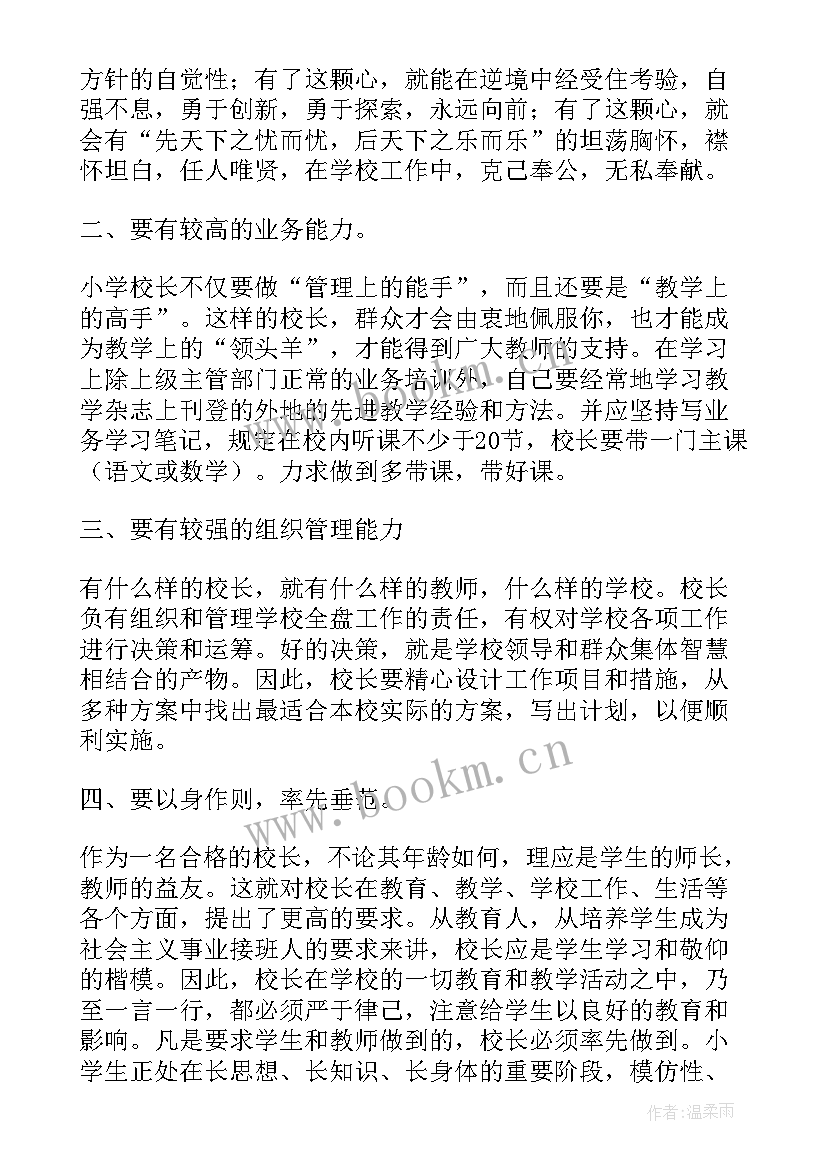 方针的自觉性；有了这颗心，就能在逆境中经受住考验，自强不息，勇于创新，勇于探索，永远向前；有了这颗心，就会有“先天下之忧而忧，后天下之乐而乐”的坦荡胸怀，襟怀坦白，任人唯贤，在学校工作中，克己奉公，无私奉献。

二、要有较高的业务能力。

小学校长不仅要做“管理上的能手”，而且还要是“教学上的高手”。这样的校长，群众才会由衷地佩服你，也才能成为教学上的“领头羊”，才能得到广大教师的支持。在学习上除上级主管部门正常的业务培训外，自己要经常地学习教学杂志上刊登的外地的先进教学经验和方法。并应坚持写业务学习笔记，规定在校内听课不少于20节，校长要带一门主课（语文或数学）。力求做到多带课，带好课。

三、要有较强的组织管理能力

有什么样的校长，就有什么样的教师，什么样的学校。校长负有组织和管理学校全盘工作的责任，有权对学校各项工作进行决策和运筹。好的决策，就是学校领导和群众集体智慧相结合的产物。因此，校长要精心设计工作项目和措施，从多种方案中找出最适合本校实际的方案，写出计划，以便顺利实施。

四、要以身作则，率先垂范。

作为一名合格的校长，不论其年龄如何，理应是学生的师长，教师的益友。这就对校长在教育、教学、学校工作、生活等各个方面，提出了更高的要求。从教育人，从培养学生成为社会主义事业接班人的要求来讲，校长应是学生学习和敬仰的楷模。因此，校长在学校的一切教育和教学活动之中，乃至一言一行，都必须严于律己，注意给学生以良好的教育和影响。凡是要求学生和教师做到的，校长必须率先做到。小学生正处在长思想、长知识、长身体的重要阶段，模仿性、

www.bookm.cn

作者：温柔雨